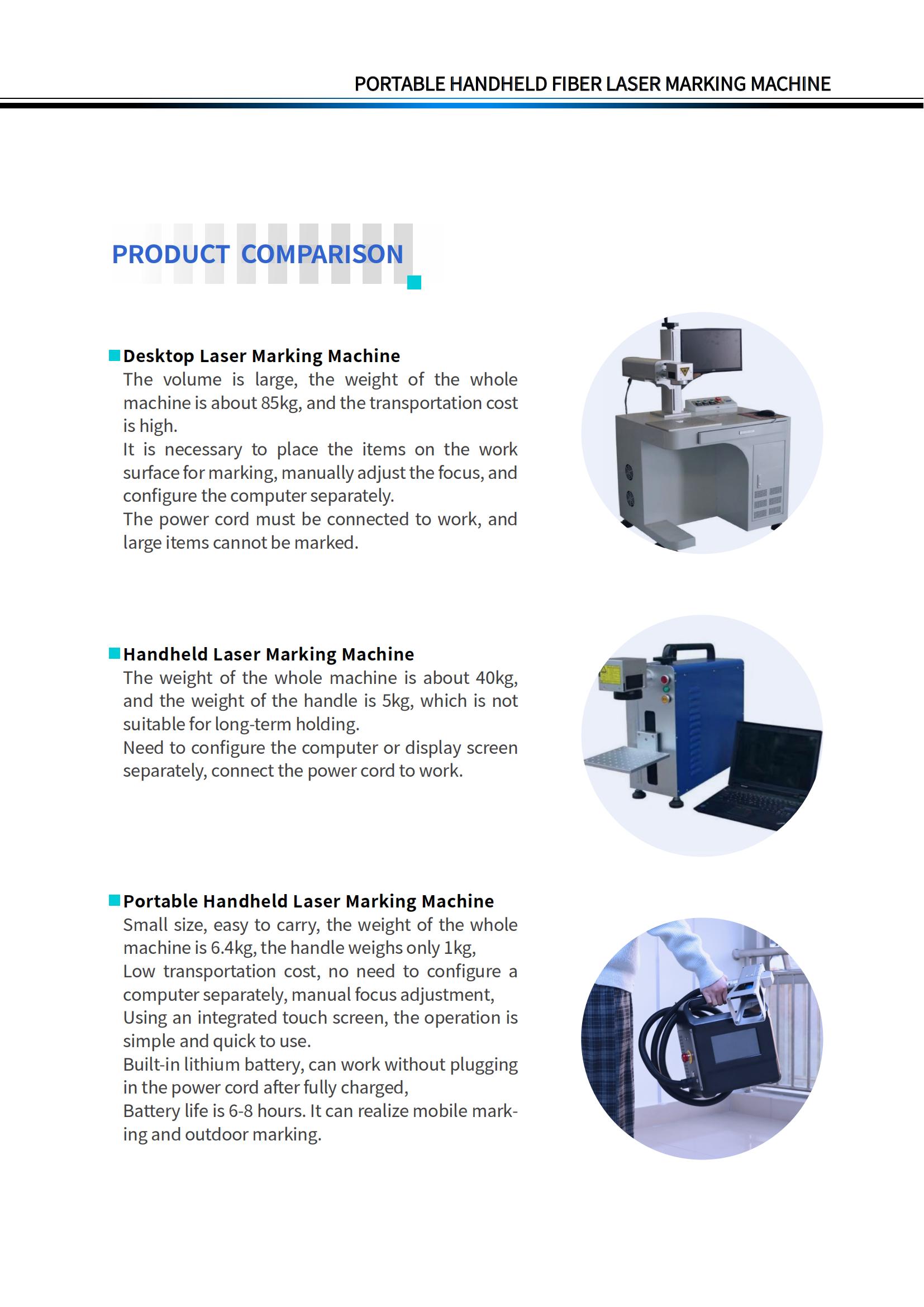 PORTABLE HANDHELD FIBER LASER MARKING MACHINE

PRODUCT COMPARISON

Desktop Laser Marking Machine
The volume is large, the weight of the whole machine is about 85kg, and the transportation cost is high.
It is necessary to place the items on the work surface for marking, manually adjust the focus, and configure the computer separately.
The power cord must be connected to work, and large items cannot be marked.

Handheld Laser Marking Machine
The weight of the whole machine is about 40kg, and the weight of the handle is 5kg, which is not suitable for long-term holding.
Need to configure the computer or display screen separately, connect the power cord to work.

Portable Handheld Laser Marking Machine
Small size, easy to carry, the weight of the whole machine is 6.4kg, the handle weighs only 1kg,
Low transportation cost, no need to configure a computer separately, manual focus adjustment,
Using an integrated touch screen, the operation is simple and quick to use.
Built-in lithium battery, can work without plugging in the power cord after fully charged,
Battery life is 6-8 hours. It can realize mobile marking and outdoor marking.